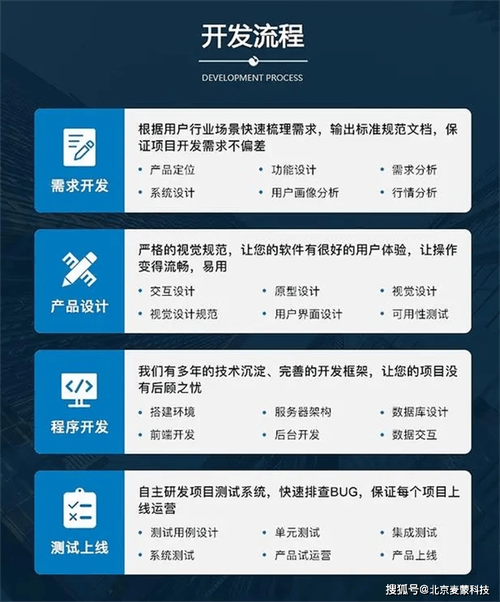 开发流程

DEVELOPMENT PROCESS

需求开发

根据用户行业场景快速梳理需求，输出标准规范文档，保证项目开发需求不偏差

• 产品定位
• 功能设计
• 需求分析
• 系统设计
• 用户画像分析
• 行情分析

产品设计

严格的视觉规范，让您的软件有很好的用户体验，让操作变得流畅，易用

• 交互设计
• 原型设计
• 视觉设计
• 视觉设计规范
• 用户界面设计
• 可用性测试

程序开发

我们有多年的技术沉淀、完善的开发框架，让您的项目没有后顾之忧

• 搭建环境
• 服务器架构
• 数据库设计
• 前端开发
• 后台开发
• 数据交互

测试上线

自主研发项目测试系统，快速排查BUG，保证每个项目上线运营

• 测试用例设计
• 单元测试
• 集成测试
• 系统测试
• 产品试运营
• 产品上线

搜狐号@北京麦蒙科技